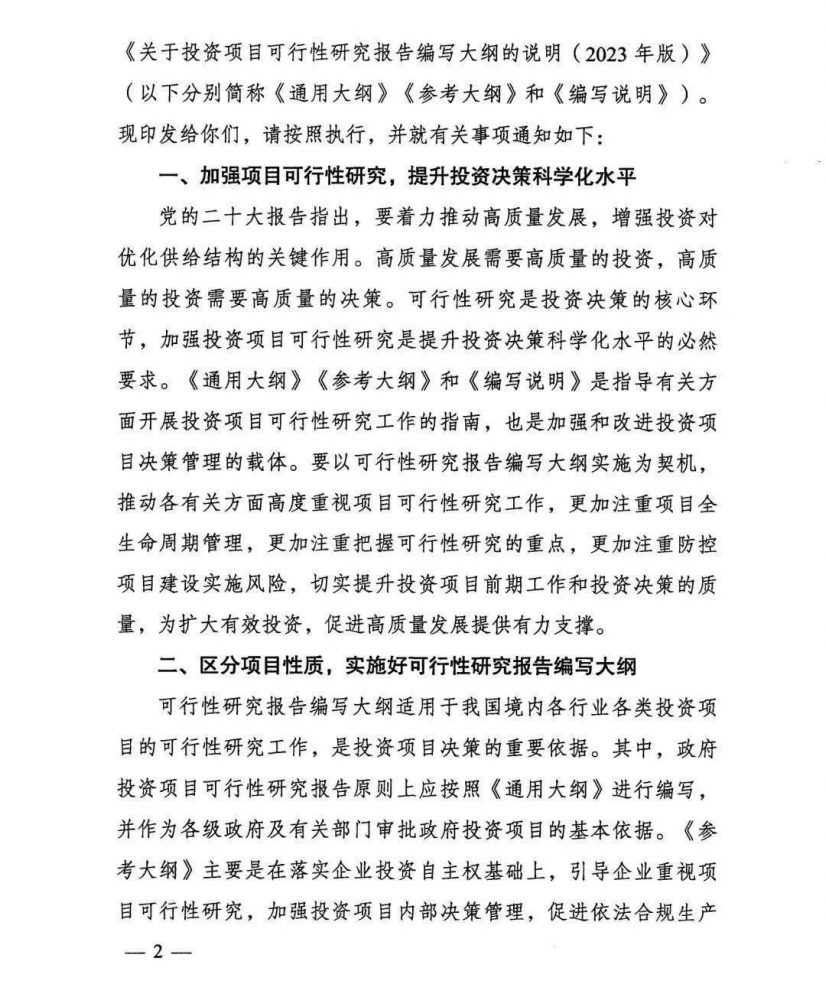 《关于投资项目可行性研究报告编写大纲的说明（2023年版）》（以下分别简称《通用大纲》《参考大纲》和《编写说明》）。现印发给你们，请按照执行，并就有关事项通知如下：

一、加强项目可行性研究，提升投资决策科学化水平

党的二十大报告指出，要着力推动高质量发展，增强投资对优化供给结构的关键作用。高质量发展需要高质量的投资，高质量的投资需要高质量的决策。可行性研究是投资决策的核心环节，加强投资项目可行性研究是提升投资决策科学化水平的必然要求。《通用大纲》《参考大纲》和《编写说明》是指导有关方面开展投资项目可行性研究工作的指南，也是加强和改进投资项目决策管理的载体。要以可行性研究报告编写大纲实施为契机，推动各有关方面高度重视项目可行性研究工作，更加注重项目全生命周期管理，更加注重把握可行性研究的重点，更加注重防控项目建设实施风险，切实提升投资项目前期工作和投资决策的质量，为扩大有效投资，促进高质量发展提供有力支撑。

二、区分项目性质，实施好可行性研究报告编写大纲

可行性研究报告编写大纲适用于我国境内各行业各类投资项目的可行性研究工作，是投资项目决策的重要依据。其中，政府投资项目可行性研究报告原则上应按照《通用大纲》进行编写，并作为各级政府及有关部门审批政府投资项目的基本依据。《参考大纲》主要是在落实企业投资自主权基础上，引导企业重视项目可行性研究，加强投资项目内部决策管理，促进依法合规生产

— 2 —